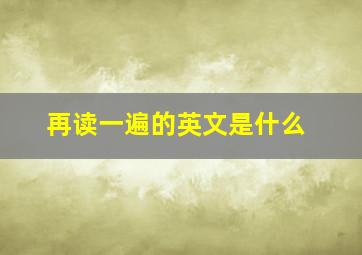 再读一遍的英文是什么